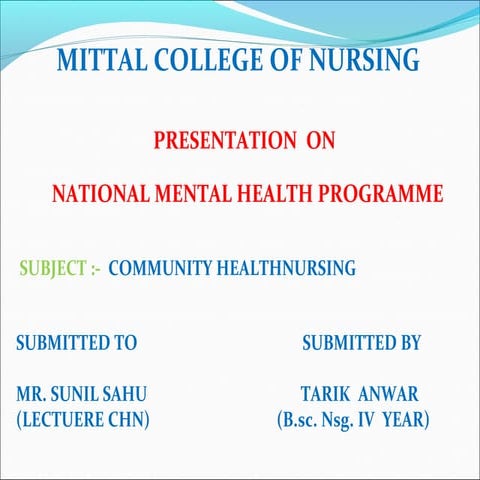 MITTAL COLLEGE OF NURSING

PRESENTATION ON

NATIONAL MENTAL HEALTH PROGRAMME

SUBJECT :- COMMUNITY HEALTHNURSING

SUBMITTED TO

MR. SUNIL SAHU
(LECTUERE CHN)

SUBMITTED BY

TARIK ANWAR
(B.sc. Nsg. IV YEAR)